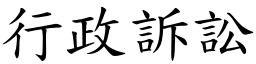 行政訴訟